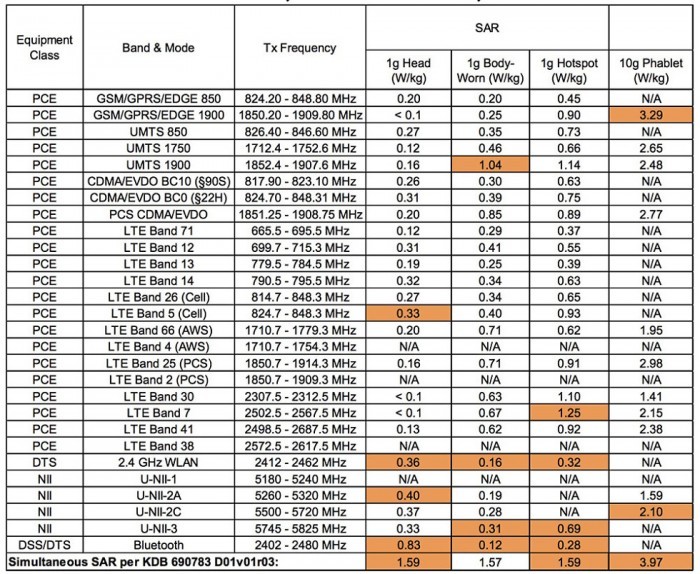 | Equipment Class | Band & Mode | Tx Frequency | SAR |  |  |  |
|---|---|---|---|---|---|---|
|  |  |  | 1g Head (W/kg) | 1g Body-Worn (W/kg) | 1g Hotspot (W/kg) | 10g Phablet (W/kg) |
| PCE | GSM/GPRS/EDGE 850 | 824.20 - 848.80 MHz | 0.20 | 0.20 | 0.45 | N/A |
| PCE | GSM/GPRS/EDGE 1900 | 1850.20 - 1909.80 MHz | < 0.1 | 0.25 | 0.90 | 3.29 |
| PCE | UMTS 850 | 826.40 - 846.60 MHz | 0.27 | 0.35 | 0.73 | N/A |
| PCE | UMTS 1750 | 1712.4 - 1752.6 MHz | 0.12 | 0.46 | 0.66 | 2.65 |
| PCE | UMTS 1900 | 1852.4 - 1907.6 MHz | 0.16 | 1.04 | 1.14 | 2.48 |
| PCE | CDMA/EVDO BC10 (§90S) | 817.90 - 823.10 MHz | 0.26 | 0.30 | 0.63 | N/A |
| PCE | CDMA/EVDO BC0 (§22H) | 824.70 - 848.31 MHz | 0.31 | 0.39 | 0.75 | N/A |
| PCE | PCS CDMA/EVDO | 1851.25 - 1908.75 MHz | 0.20 | 0.85 | 0.89 | 2.77 |
| PCE | LTE Band 71 | 665.5 - 695.5 MHz | 0.12 | 0.29 | 0.37 | N/A |
| PCE | LTE Band 12 | 699.7 - 715.3 MHz | 0.31 | 0.41 | 0.55 | N/A |
| PCE | LTE Band 13 | 779.5 - 784.5 MHz | 0.19 | 0.25 | 0.39 | N/A |
| PCE | LTE Band 14 | 790.5 - 795.5 MHz | 0.32 | 0.34 | 0.63 | N/A |
| PCE | LTE Band 26 (Cell) | 814.7 - 848.3 MHz | 0.27 | 0.34 | 0.65 | N/A |
| PCE | LTE Band 5 (Cell) | 824.7 - 848.3 MHz | 0.33 | 0.40 | 0.93 | N/A |
| PCE | LTE Band 66 (AWS) | 1710.7 - 1779.3 MHz | 0.20 | 0.71 | 0.62 | 1.95 |
| PCE | LTE Band 4 (AWS) | 1710.7 - 1754.3 MHz | N/A | N/A | N/A | N/A |
| PCE | LTE Band 25 (PCS) | 1850.7 - 1914.3 MHz | 0.16 | 0.71 | 0.91 | 2.98 |
| PCE | LTE Band 2 (PCS) | 1850.7 - 1909.3 MHz | N/A | N/A | N/A | N/A |
| PCE | LTE Band 30 | 2307.5 - 2312.5 MHz | < 0.1 | 0.63 | 1.10 | 1.41 |
| PCE | LTE Band 7 | 2502.5 - 2567.5 MHz | < 0.1 | 0.67 | 1.25 | 2.15 |
| PCE | LTE Band 41 | 2498.5 - 2687.5 MHz | 0.13 | 0.62 | 0.92 | 2.38 |
| PCE | LTE Band 38 | 2572.5 - 2617.5 MHz | N/A | N/A | N/A | N/A |
| DTS | 2.4 GHz WLAN | 2412 - 2462 MHz | 0.36 | 0.16 | 0.32 | N/A |
| NII | U-NII-1 | 5180 - 5240 MHz | N/A | N/A | N/A | N/A |
| NII | U-NII-2A | 5260 - 5320 MHz | 0.40 | 0.19 | N/A | 1.59 |
| NII | U-NII-2C | 5500 - 5720 MHz | 0.37 | 0.28 | N/A | 2.10 |
| NII | U-NII-3 | 5745 - 5825 MHz | 0.33 | 0.31 | 0.69 | N/A |
| DSS/DTS | Bluetooth | 2402 - 2480 MHz | 0.83 | 0.12 | 0.28 | N/A |
| Simultaneous SAR per KDB 690783 D01v01r03: |  |  | 1.59 | 1.57 | 1.59 | 3.97 |